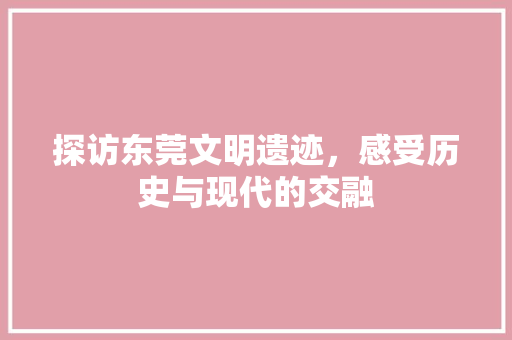 探访东莞文明遗迹，感受历史与现代的交融